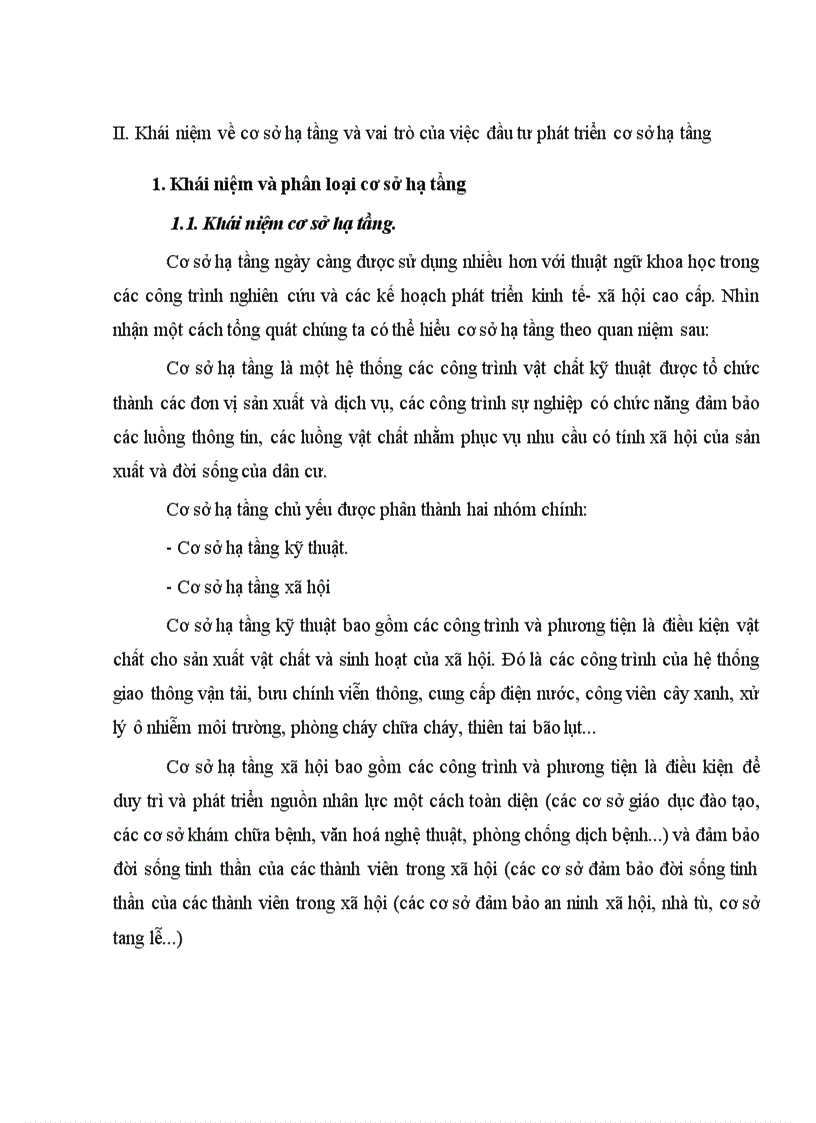 II. Khái niệm về cơ sở hạ tầng và vai trò của việc đầu tư phát triển cơ sở hạ tầng

1. Khái niệm và phân loại cơ sở hạ tầng

1.1. Khái niệm cơ sở hạ tầng.

Cơ sở hạ tầng ngày càng được sử dụng nhiều hơn với thuật ngữ khoa học trong các công trình nghiên cứu và các kế hoạch phát triển kinh tế- xã hội cao cấp. Nhìn nhận một cách tổng quát chúng ta có thể hiểu cơ sở hạ tầng theo quan niệm sau:

Cơ sở hạ tầng là một hệ thống các công trình vật chất kỹ thuật được tổ chức thành các đơn vị sản xuất và dịch vụ, các công trình sự nghiệp có chức năng đảm bảo các luồng thông tin, các luồng vật chất nhằm phục vụ nhu cầu có tính xã hội của sản xuất và đời sống của dân cư.

Cơ sở hạ tầng chủ yếu được phân thành hai nhóm chính:

- Cơ sở hạ tầng kỹ thuật.

- Cơ sở hạ tầng xã hội

Cơ sở hạ tầng kỹ thuật bao gồm các công trình và phương tiện là điều kiện vật chất cho sản xuất vật chất và sinh hoạt của xã hội. Đó là các công trình của hệ thống giao thông vận tải, bưu chính viễn thông, cung cấp điện nước, công viên cây xanh, xử lý ô nhiễm môi trường, phòng cháy chữa cháy, thiên tai bão lụt...

Cơ sở hạ tầng xã hội bao gồm các công trình và phương tiện là điều kiện để duy trì và phát triển nguồn nhân lực một cách toàn diện (các cơ sở giáo dục đào tạo, các cơ sở khám chữa bệnh, văn hoá nghệ thuật, phòng chống dịch bệnh...) và đảm bảo đời sống tinh thần của các thành viên trong xã hội (các cơ sở đảm bảo đời sống tinh thần của các thành viên trong xã hội (các cơ sở đảm bảo an ninh xã hội, nhà tù, cơ sở tang lễ...)